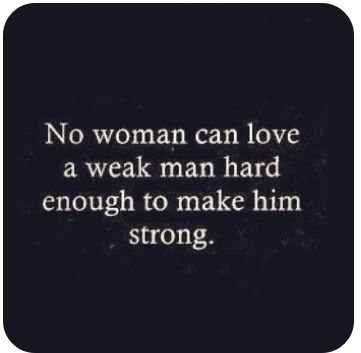 No woman can love a weak man hard enough to make him strong.